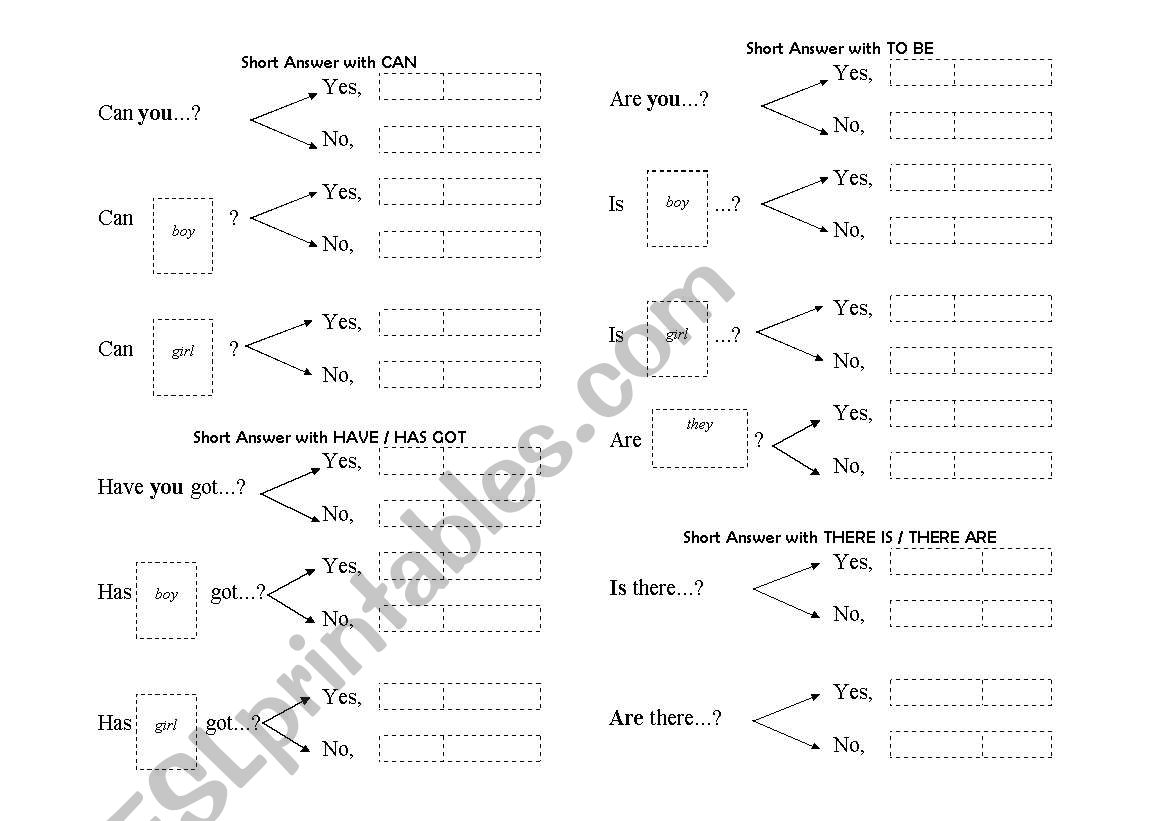 Short Answer with CAN

Can you...? Yes, No,

Can boy ? Yes, No,

Can girl ? Yes, No,

Short Answer with HAVE / HAS GOT

Have you got...? Yes, No,

Has boy got...? Yes, No,

Has girl got...? Yes, No,

Short Answer with TO BE

Are you...? Yes, No,

Is boy ...? Yes, No,

Is girl ...? Yes, No,

Are they ? Yes, No,

Short Answer with THERE IS / THERE ARE

Is there...? Yes, No,

Are there...? Yes, No,

ESLprintables.com